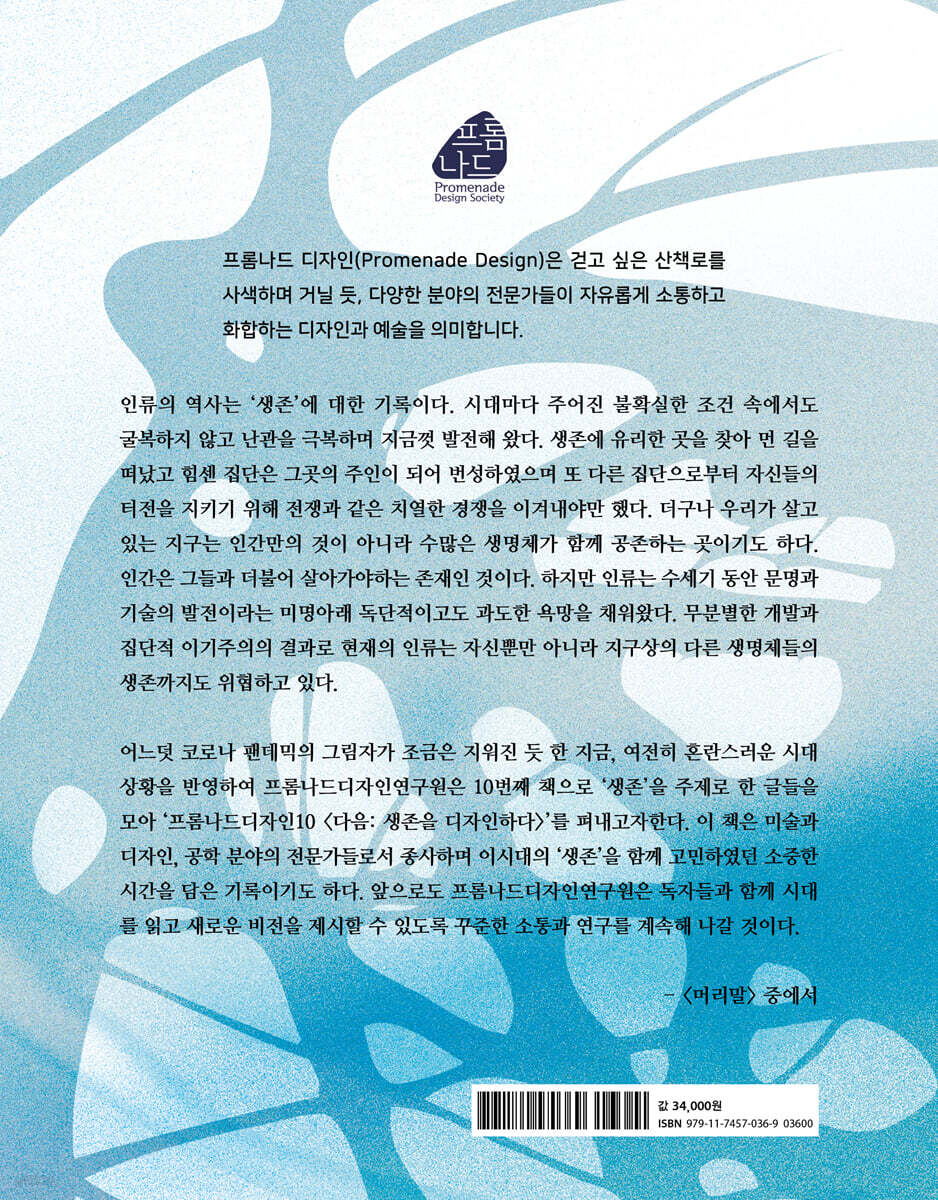 프롬나드
Promenade Design Society

프롬나드 디자인(Promenade Design)은 걷고 싶은 산책로를 사색하며 거닐 듯, 다양한 분야의 전문가들이 자유롭게 소통하고 화합하는 디자인과 예술을 의미합니다.

인류의 역사는 '생존'에 대한 기록이다. 시대마다 주어진 불확실한 조건 속에서도 굴복하지 않고 난관을 극복하며 지금껏 발전해 왔다. 생존에 유리한 곳을 찾아 먼 길을 떠났고 힘센 집단은 그곳의 주인이 되어 번성하였으며 또 다른 집단으로부터 자신들의 터전을 지키기 위해 전쟁과 같은 치열한 경쟁을 이겨내야만 했다. 더구나 우리가 살고 있는 지구는 인간만의 것이 아니라 수많은 생명체가 함께 공존하는 곳이기도 하다. 인간은 그들과 더불어 살아가야하는 존재인 것이다. 하지만 인류는 수세기 동안 문명과 기술의 발전이라는 미명아래 독단적이고도 과도한 욕망을 채워왔다. 무분별한 개발과 집단적 이기주의의 결과로 현재의 인류는 자신뿐만 아니라 지구상의 다른 생명체들의 생존까지도 위협하고 있다.

어느덧 코로나 팬데믹의 그림자가 조금은 지워진 듯 한 지금, 여전히 혼란스러운 시대 상황을 반영하여 프롬나드디자인연구원은 10번째 책으로 '생존'을 주제로 한 글들을 모아 '프롬나드디자인10 〈다음: 생존을 디자인하다〉'를 펴내고자한다. 이 책은 미술과 디자인, 공학 분야의 전문가들로서 종사하며 이시대의 '생존'을 함께 고민하였던 소중한 시간을 담은 기록이기도 하다. 앞으로도 프롬나드디자인연구원은 독자들과 함께 시대를 읽고 새로운 비전을 제시할 수 있도록 꾸준한 소통과 연구를 계속해 나갈 것이다.

– 〈머리말〉 중에서

값 34,000원
ISBN 979-11-7457-036-9 03600